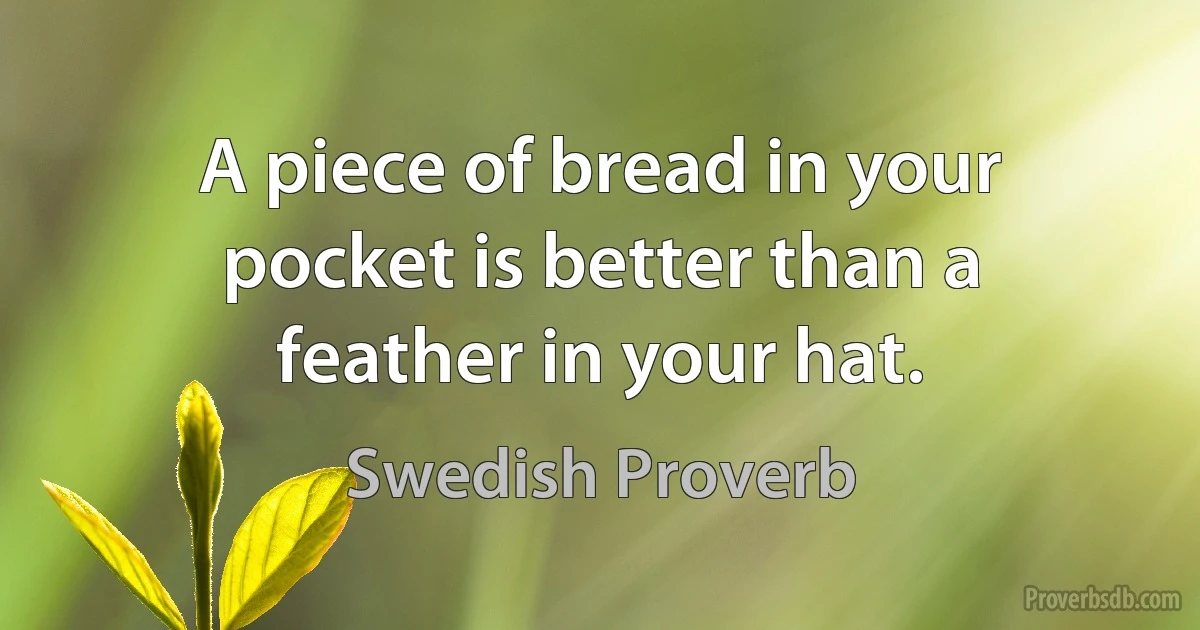 A piece of bread in your pocket is better than a feather in your hat.

Swedish Proverb

Proverbsdb.com